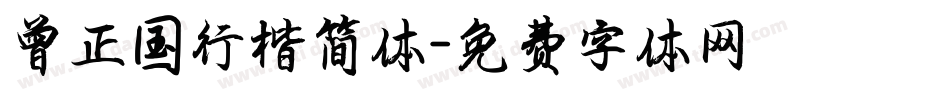 曾正国行楷简体-免费字体网